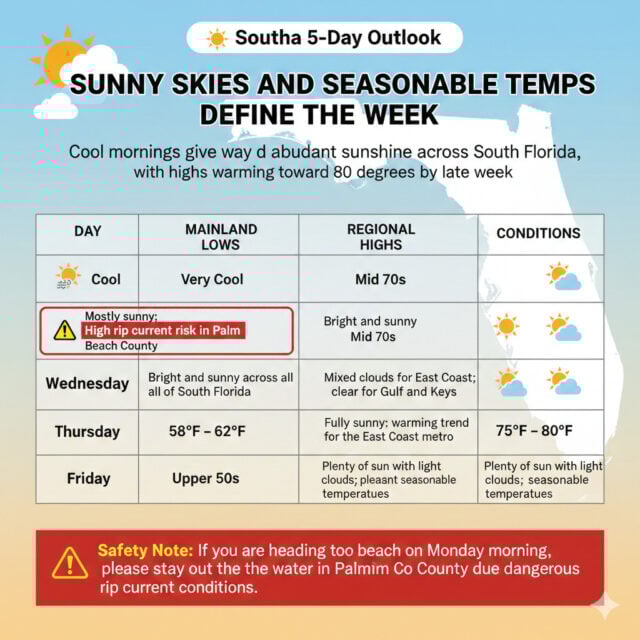 Southa 5-Day Outlook

SUNNY SKIES AND SEASONABLE TEMPS DEFINE THE WEEK

Cool mornings give way d abudant sunshine across South Florida, with highs warming toward 80 degrees by late week

| DAY | MAINLAND LOWS | REGIONAL HIGHS | CONDITIONS |
|---|---|---|---|
| Cool | Very Cool | Mid 70s | |
| Mostly sunny; High rip current risk in Palm Beach County | | Bright and sunny Mid 70s | |
| Wednesday | Bright and sunny across all all of South Florida | Mixed clouds for East Coast; clear for Gulf and Keys | |
| Thursday | 58°F – 62°F | Fully sunny; warming trend for the East Coast metro | 75°F – 80°F |
| Friday | Upper 50s | Plenty of sun with light clouds; pleaant seasonable temperatues | Plenty of sun with light clouds; seasonable temperatues |

Safety Note: If you are heading too beach on Monday morning, please stay out the the water in Palmim Co County due dangerous rip current conditions.